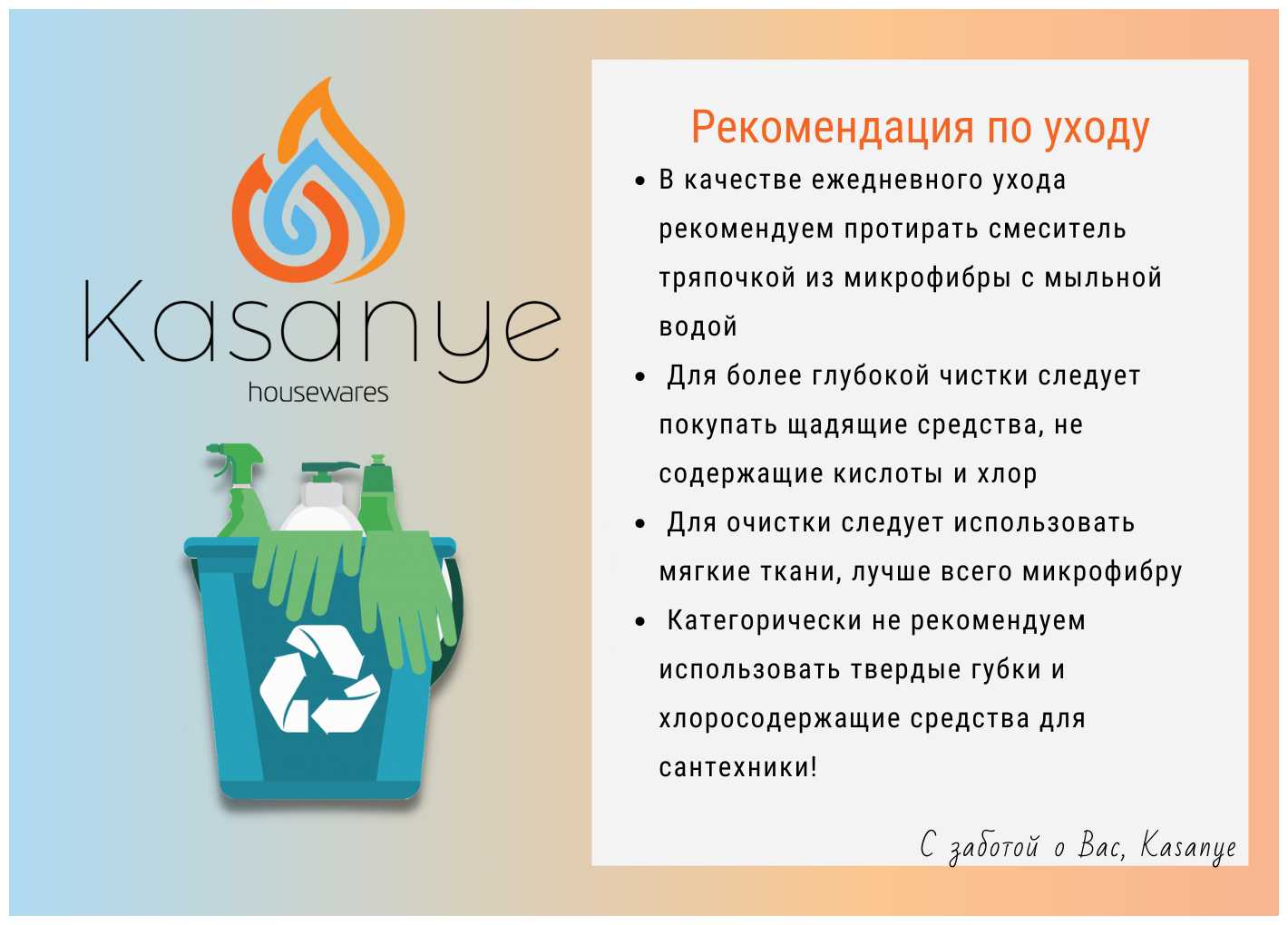 Kasanye
housewares

Рекомендация по уходу

• В качестве ежедневного ухода рекомендуем протирать смеситель тряпочкой из микрофибры с мыльной водой
• Для более глубокой чистки следует покупать щадящие средства, не содержащие кислоты и хлор
• Для очистки следует использовать мягкие ткани, лучше всего микрофибру
• Категорически не рекомендуем использовать твердые губки и хлоросодержащие средства для сантехники!

С заботой о Вас, Kasanye